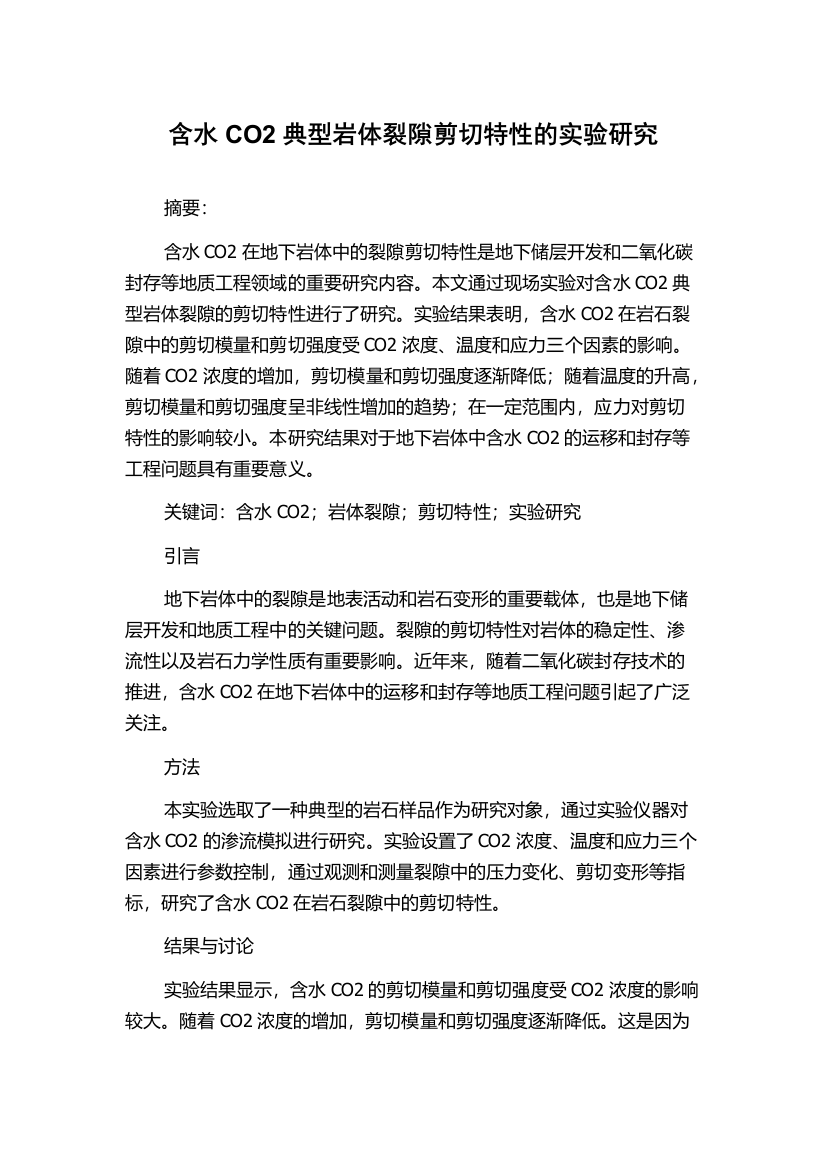 含水 CO2 典型岩体裂隙剪切特性的实验研究

摘要：

含水 CO2 在地下岩体中的裂隙剪切特性是地下储层开发和二氧化碳封存等地质工程领域的重要研究内容。本文通过现场实验对含水 CO2 典型岩体裂隙的剪切特性进行了研究。实验结果表明，含水 CO2 在岩石裂隙中的剪切模量和剪切强度受 CO2 浓度、温度和应力三个因素的影响。随着 CO2 浓度的增加，剪切模量和剪切强度逐渐降低；随着温度的升高，剪切模量和剪切强度呈非线性增加的趋势；在一定范围内，应力对剪切特性的影响较小。本研究结果对于地下岩体中含水 CO2 的运移和封存等工程问题具有重要意义。

关键词：含水 CO2；岩体裂隙；剪切特性；实验研究

引言

地下岩体中的裂隙是地表活动和岩石变形的重要载体，也是地下储层开发和地质工程中的关键问题。裂隙的剪切特性对岩体的稳定性、渗流性以及岩石力学性质有重要影响。近年来，随着二氧化碳封存技术的推进，含水 CO2 在地下岩体中的运移和封存等地质工程问题引起了广泛关注。

方法

本实验选取了一种典型的岩石样品作为研究对象，通过实验仪器对含水 CO2 的渗流模拟进行研究。实验设置了 CO2 浓度、温度和应力三个因素进行参数控制，通过观测和测量裂隙中的压力变化、剪切变形等指标，研究了含水 CO2 在岩石裂隙中的剪切特性。

结果与讨论

实验结果显示，含水 CO2 的剪切模量和剪切强度受 CO2 浓度的影响较大。随着 CO2 浓度的增加，剪切模量和剪切强度逐渐降低。这是因为